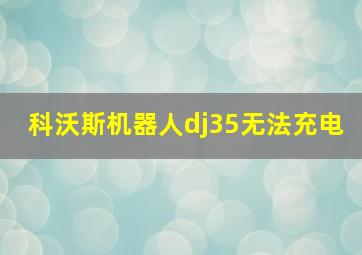 科沃斯机器人dj35无法充电